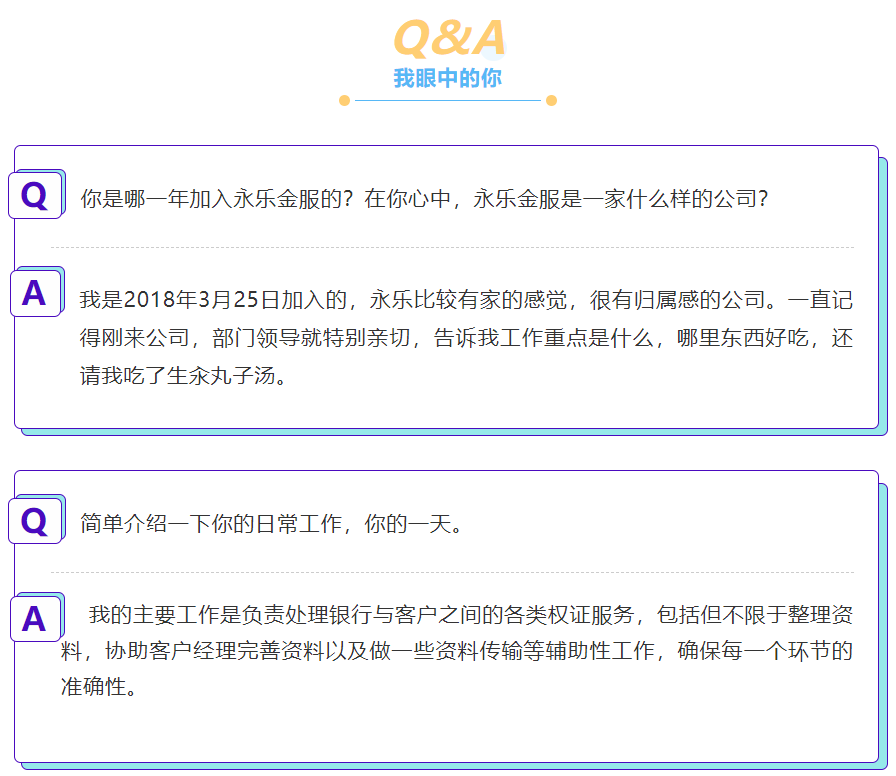 Q&A
我眼中的你

Q

你是哪一年加入永乐金服的？在你心中，永乐金服是一家什么样的公司？

A

我是2018年3月25日加入的，永乐比较有家的感觉，很有归属感的公司。一直记得刚来公司，部门领导就特别亲切，告诉我工作重点是什么，哪里东西好吃，还请我吃了生汆丸子汤。

Q

简单介绍一下你的日常工作，你的一天。

A

我的主要工作是负责处理银行与客户之间的各类权证服务，包括但不限于整理资料，协助客户经理完善资料以及做一些资料传输等辅助性工作，确保每一个环节的准确性。